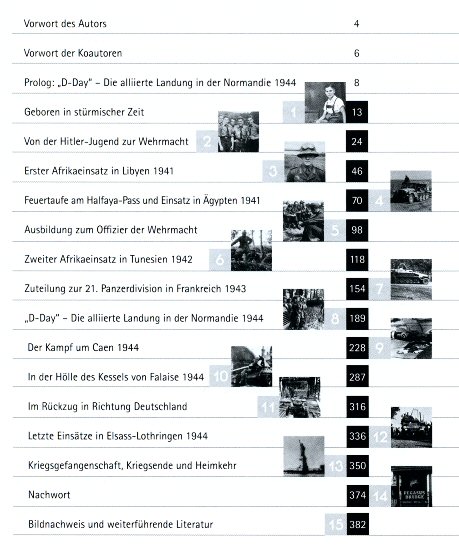 Vorwort des Autors 4

Vorwort der Koautoren 6

Prolog: „D-Day" – Die alliierte Landung in der Normandie 1944 8

Geboren in stürmischer Zeit 1 13

Von der Hitler-Jugend zur Wehrmacht 2 24

Erster Afrikaeinsatz in Libyen 1941 3 46

Feuertaufe am Halfaya-Pass und Einsatz in Ägypten 1941 70 4

Ausbildung zum Offizier der Wehrmacht 5 98

Zweiter Afrikaeinsatz in Tunesien 1942 6 118

Zuteilung zur 21. Panzerdivision in Frankreich 1943 154 7

„D-Day" – Die alliierte Landung in der Normandie 1944 8 189

Der Kampf um Caen 1944 228 9

In der Hölle des Kessels von Falaise 1944 10 287

Im Rückzug in Richtung Deutschland 11 316

Letzte Einsätze in Elsass-Lothringen 1944 336 12

Kriegsgefangenschaft, Kriegsende und Heimkehr 13 350

Nachwort 374 14

Bildnachweis und weiterführende Literatur 15 382